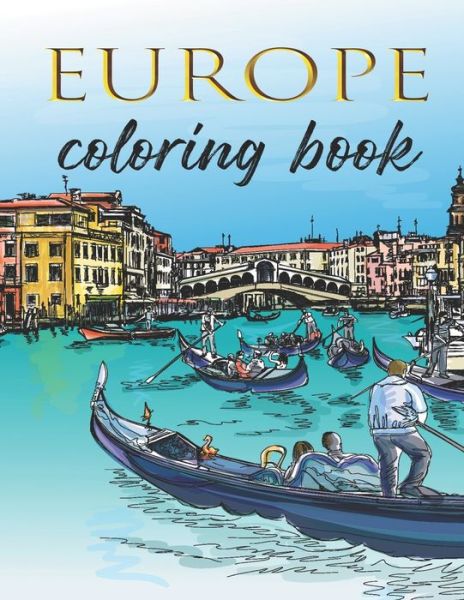 EUROPE
coloring book